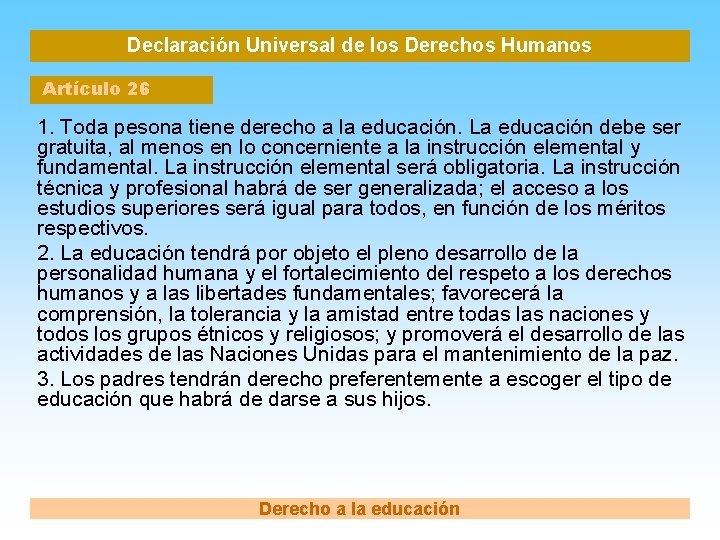 Declaración Universal de los Derechos Humanos

Artículo 26

1. Toda pesona tiene derecho a la educación. La educación debe ser gratuita, al menos en lo concerniente a la instrucción elemental y fundamental. La instrucción elemental será obligatoria. La instrucción técnica y profesional habrá de ser generalizada; el acceso a los estudios superiores será igual para todos, en función de los méritos respectivos.

2. La educación tendrá por objeto el pleno desarrollo de la personalidad humana y el fortalecimiento del respeto a los derechos humanos y a las libertades fundamentales; favorecerá la comprensión, la tolerancia y la amistad entre todas las naciones y todos los grupos étnicos y religiosos; y promoverá el desarrollo de las actividades de las Naciones Unidas para el mantenimiento de la paz.

3. Los padres tendrán derecho preferentemente a escoger el tipo de educación que habrá de darse a sus hijos.

Derecho a la educación